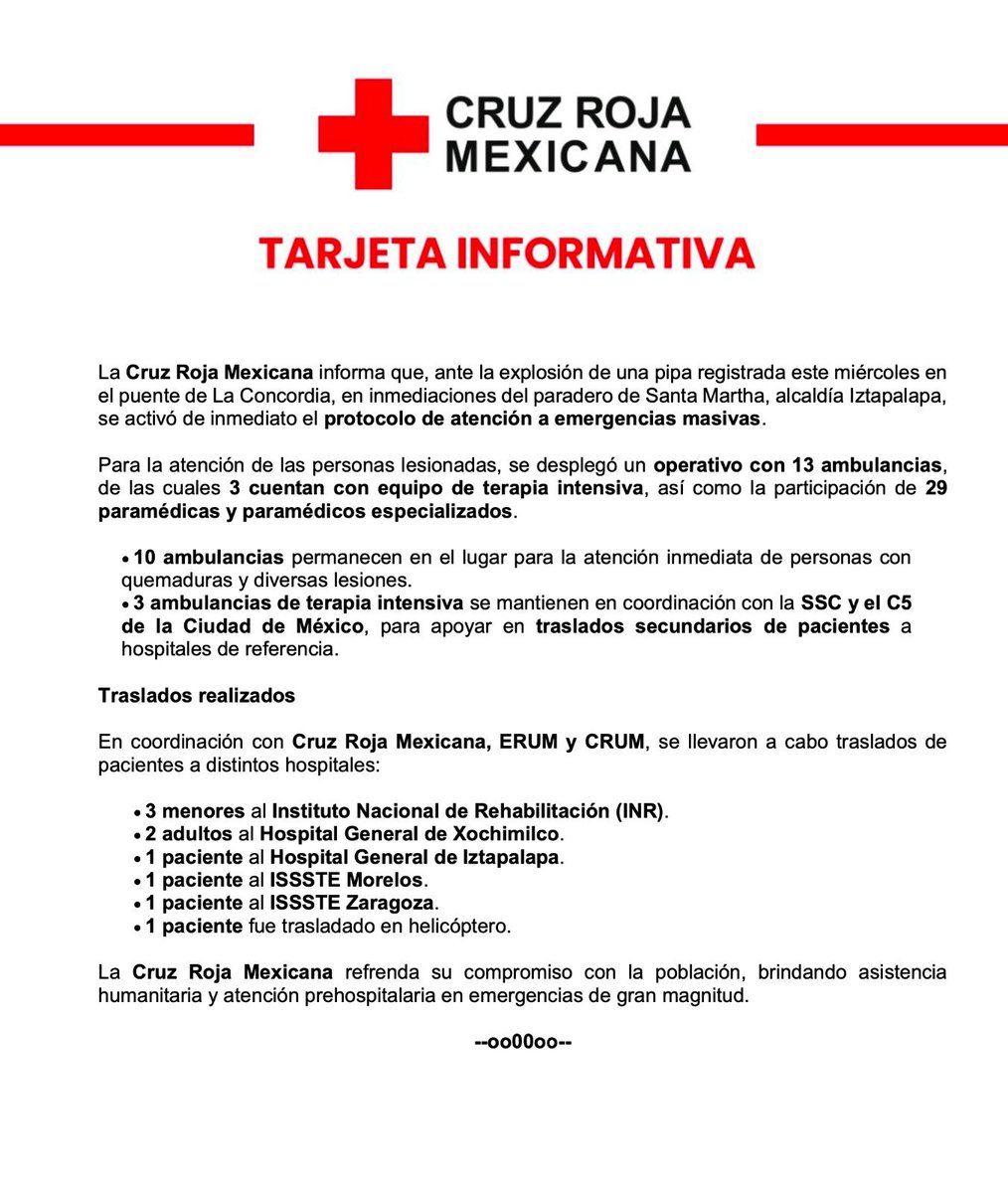 CRUZ ROJA MEXICANA

TARJETA INFORMATIVA

La Cruz Roja Mexicana informa que, ante la explosión de una pipa registrada este miércoles en el puente de La Concordia, en inmediaciones del paradero de Santa Martha, alcaldía Iztapalapa, se activó de inmediato el protocolo de atención a emergencias masivas.

Para la atención de las personas lesionadas, se desplegó un operativo con 13 ambulancias, de las cuales 3 cuentan con equipo de terapia intensiva, así como la participación de 29 paramédicas y paramédicos especializados.

• 10 ambulancias permanecen en el lugar para la atención inmediata de personas con quemaduras y diversas lesiones.
• 3 ambulancias de terapia intensiva se mantienen en coordinación con la SSC y el C5 de la Ciudad de México, para apoyar en traslados secundarios de pacientes a hospitales de referencia.

Traslados realizados

En coordinación con Cruz Roja Mexicana, ERUM y CRUM, se llevaron a cabo traslados de pacientes a distintos hospitales:

• 3 menores al Instituto Nacional de Rehabilitación (INR).
• 2 adultos al Hospital General de Xochimilco.
• 1 paciente al Hospital General de Iztapalapa.
• 1 paciente al ISSSTE Morelos.
• 1 paciente al ISSSTE Zaragoza.
• 1 paciente fue trasladado en helicóptero.

La Cruz Roja Mexicana refrenda su compromiso con la población, brindando asistencia humanitaria y atención prehospitalaria en emergencias de gran magnitud.

--oo00oo--